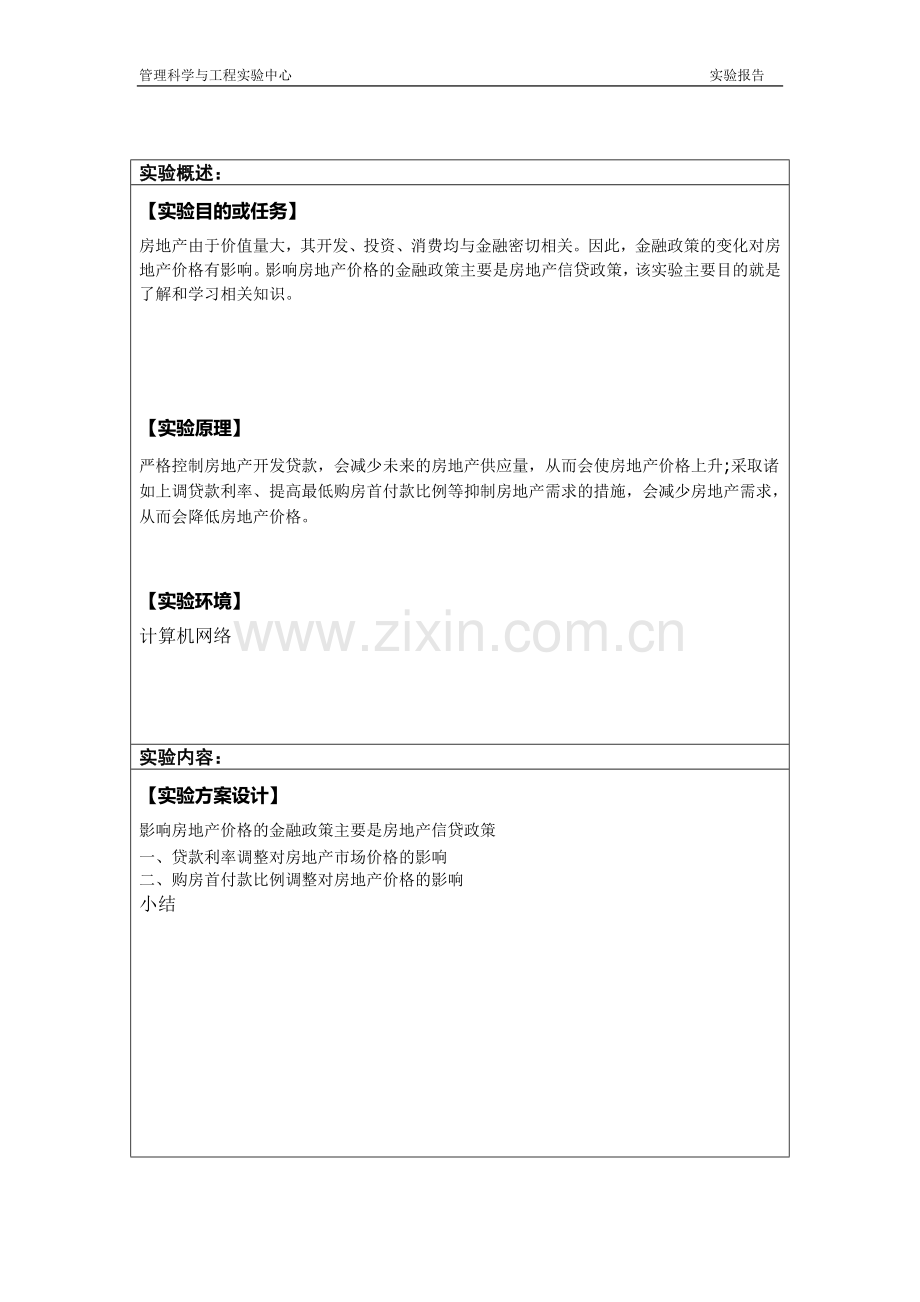 管理科学与工程实验中心 实验报告

实验概述：

【实验目的或任务】

房地产由于价值量大，其开发、投资、消费均与金融密切相关。因此，金融政策的变化对房地产价格有影响。影响房地产价格的金融政策主要是房地产信贷政策，该实验主要目的就是了解和学习相关知识。

【实验原理】

严格控制房地产开发贷款，会减少未来的房地产供应量，从而会使房地产价格上升;采取诸如上调贷款利率、提高最低购房首付款比例等抑制房地产需求的措施，会减少房地产需求，从而会降低房地产价格。

【实验环境】

计算机网络

www.zixin.com.cn

实验内容：

【实验方案设计】

影响房地产价格的金融政策主要是房地产信贷政策

一、贷款利率调整对房地产市场价格的影响
二、购房首付款比例调整对房地产价格的影响
小结